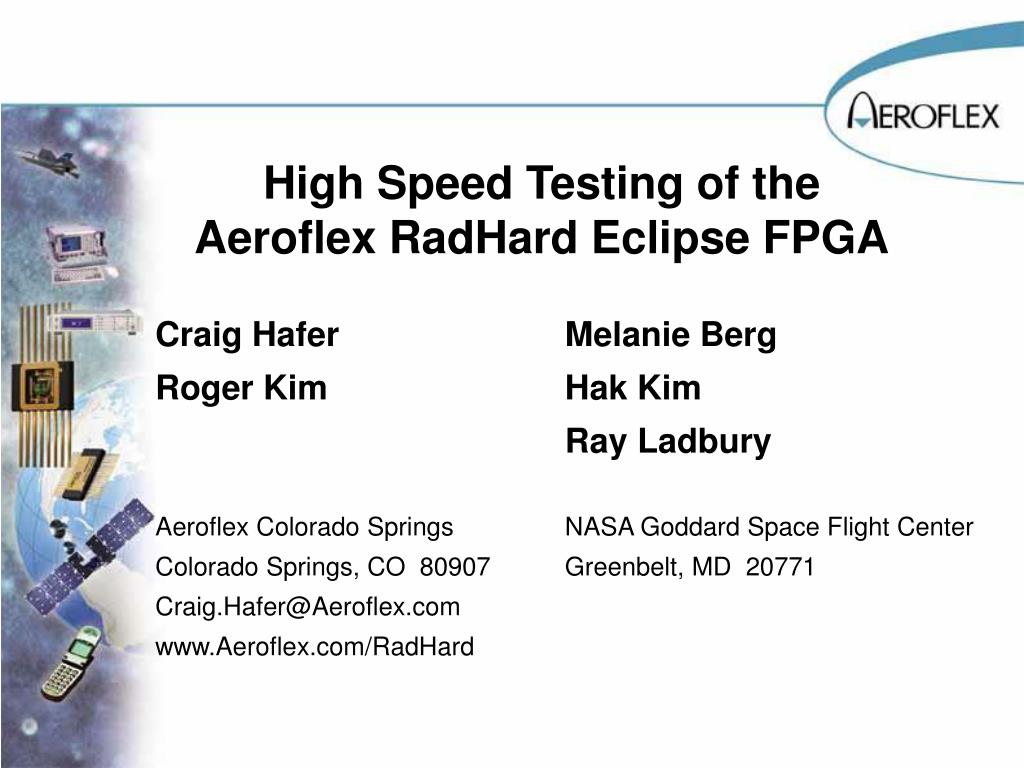 AEROFLEX

High Speed Testing of the Aeroflex RadHard Eclipse FPGA

Craig Hafer
Roger Kim

Aeroflex Colorado Springs
Colorado Springs, CO 80907
Craig.Hafer@Aeroflex.com
www.Aeroflex.com/RadHard

Melanie Berg
Hak Kim
Ray Ladbury

NASA Goddard Space Flight Center
Greenbelt, MD 20771